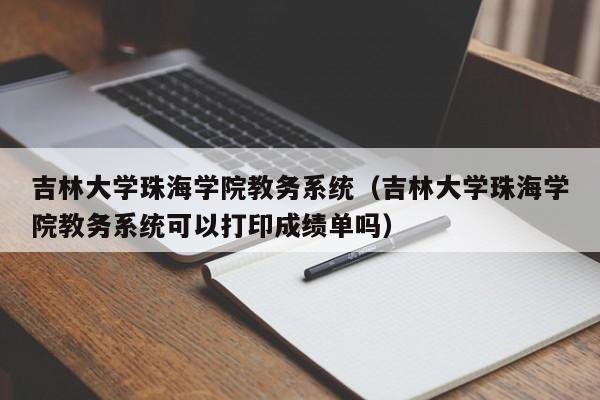 吉林大学珠海学院教务系统（吉林大学珠海学院教务系统可以打印成绩单吗）